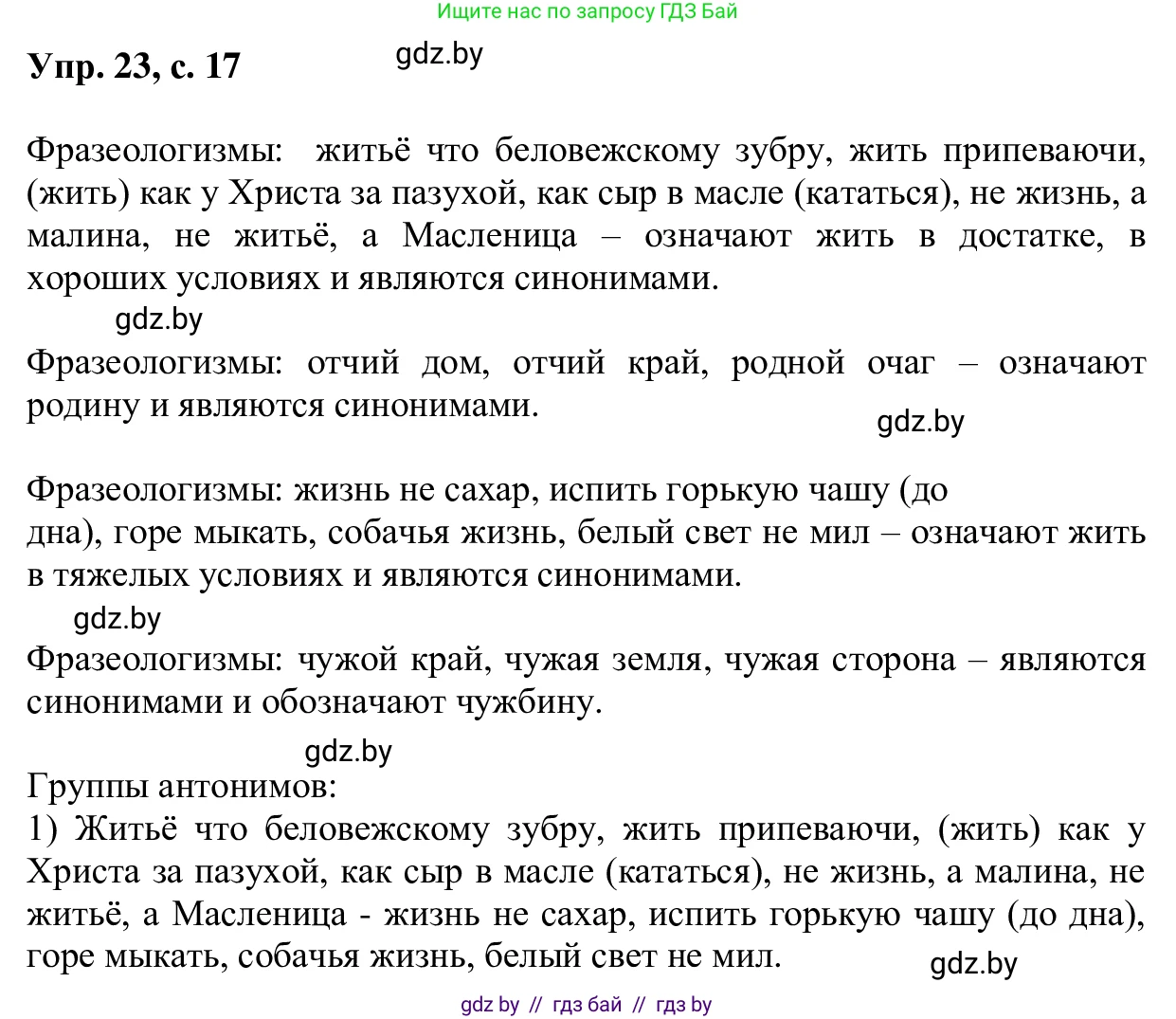 Ищите нас по запросу ГДЗ Бай

Упр. 23, с. 17

gdz.by

Фразеологизмы: житьё что беловежскому зубру, жить припеваючи, (жить) как у Христа за пазухой, как сыр в масле (кататься), не жизнь, а малина, не житьё, а Масленица – означают жить в достатке, в хороших условиях и являются синонимами.

gdz.by

Фразеологизмы: отчий дом, отчий край, родной очаг – означают родину и являются синонимами.

gdz.by

Фразеологизмы: жизнь не сахар, испить горькую чашу (до дна), горе мыкать, собачья жизнь, белый свет не мил – означают жить в тяжелых условиях и являются синонимами.

gdz.by

Фразеологизмы: чужой край, чужая земля, чужая сторона – являются синонимами и обозначают чужбину.

gdz.by

Группы антонимов:
1) Житьё что беловежскому зубру, жить припеваючи, (жить) как у Христа за пазухой, как сыр в масле (кататься), не жизнь, а малина, не житьё, а Масленица - жизнь не сахар, испить горькую чашу (до дна), горе мыкать, собачья жизнь, белый свет не мил.

gdz.by

gdz by // гдз бай // гдз by